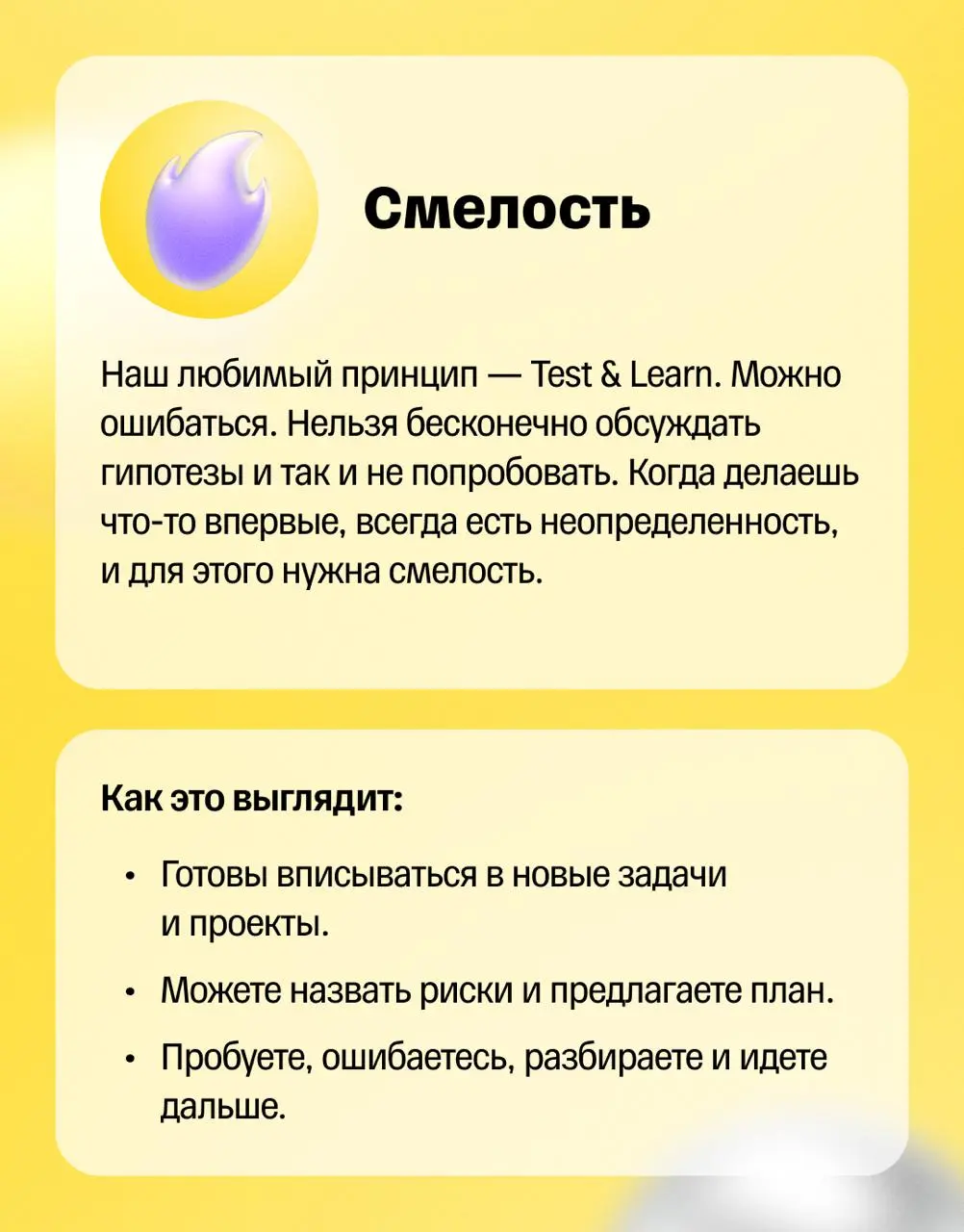 Смелость

Наш любимый принцип — Test & Learn. Можно ошибаться. Нельзя бесконечно обсуждать гипотезы и так и не попробовать. Когда делаешь что-то впервые, всегда есть неопределенность, и для этого нужна смелость.

Как это выглядит:

• Готовы вписываться в новые задачи и проекты.
• Можете назвать риски и предлагаете план.
• Пробуете, ошибаетесь, разбираете и идете дальше.